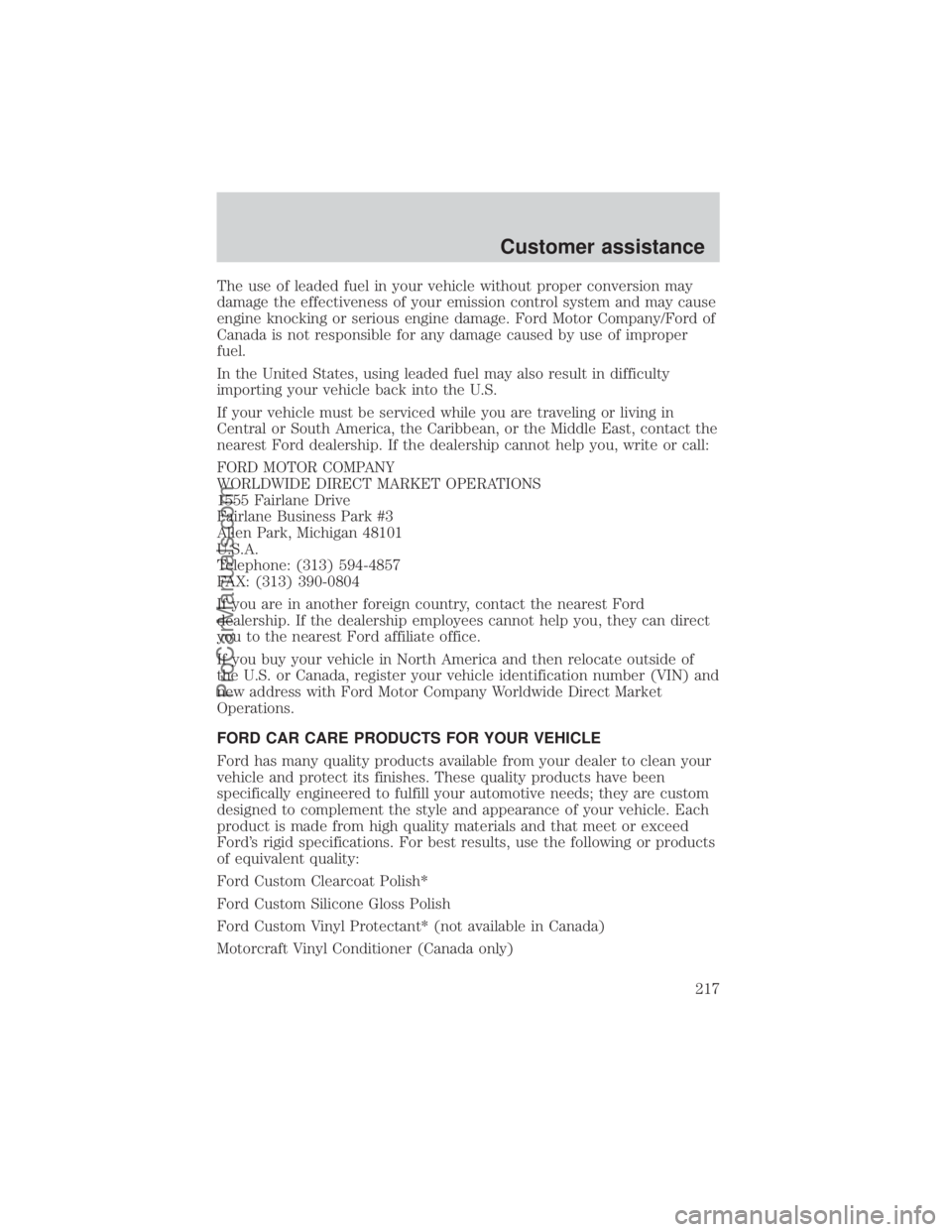 Customer assistance

The use of leaded fuel in your vehicle without proper conversion may damage the effectiveness of your emission control system and may cause engine knocking or serious engine damage. Ford Motor Company/Ford of Canada is not responsible for any damage caused by use of improper fuel.

In the United States, using leaded fuel may also result in difficulty importing your vehicle back into the U.S.

If your vehicle must be serviced while you are traveling or living in Central or South America, the Caribbean, or the Middle East, contact the nearest Ford dealership. If the dealership cannot help you, write or call:

FORD MOTOR COMPANY
WORLDWIDE DIRECT MARKET OPERATIONS
1555 Fairlane Drive
Fairlane Business Park #3
Allen Park, Michigan 48101
U.S.A.
Telephone: (313) 594-4857
FAX: (313) 390-0804

If you are in another foreign country, contact the nearest Ford dealership. If the dealership employees cannot help you, they can direct you to the nearest Ford affiliate office.

If you buy your vehicle in North America and then relocate outside of the U.S. or Canada, register your vehicle identification number (VIN) and new address with Ford Motor Company Worldwide Direct Market Operations.

FORD CAR CARE PRODUCTS FOR YOUR VEHICLE

Ford has many quality products available from your dealer to clean your vehicle and protect its finishes. These quality products have been specifically engineered to fulfill your automotive needs; they are custom designed to complement the style and appearance of your vehicle. Each product is made from high quality materials and that meet or exceed Ford's rigid specifications. For best results, use the following or products of equivalent quality:

Ford Custom Clearcoat Polish*

Ford Custom Silicone Gloss Polish

Ford Custom Vinyl Protectant* (not available in Canada)

Motorcraft Vinyl Conditioner (Canada only)

217

ProCarManuals.com

carmanualsonline.info